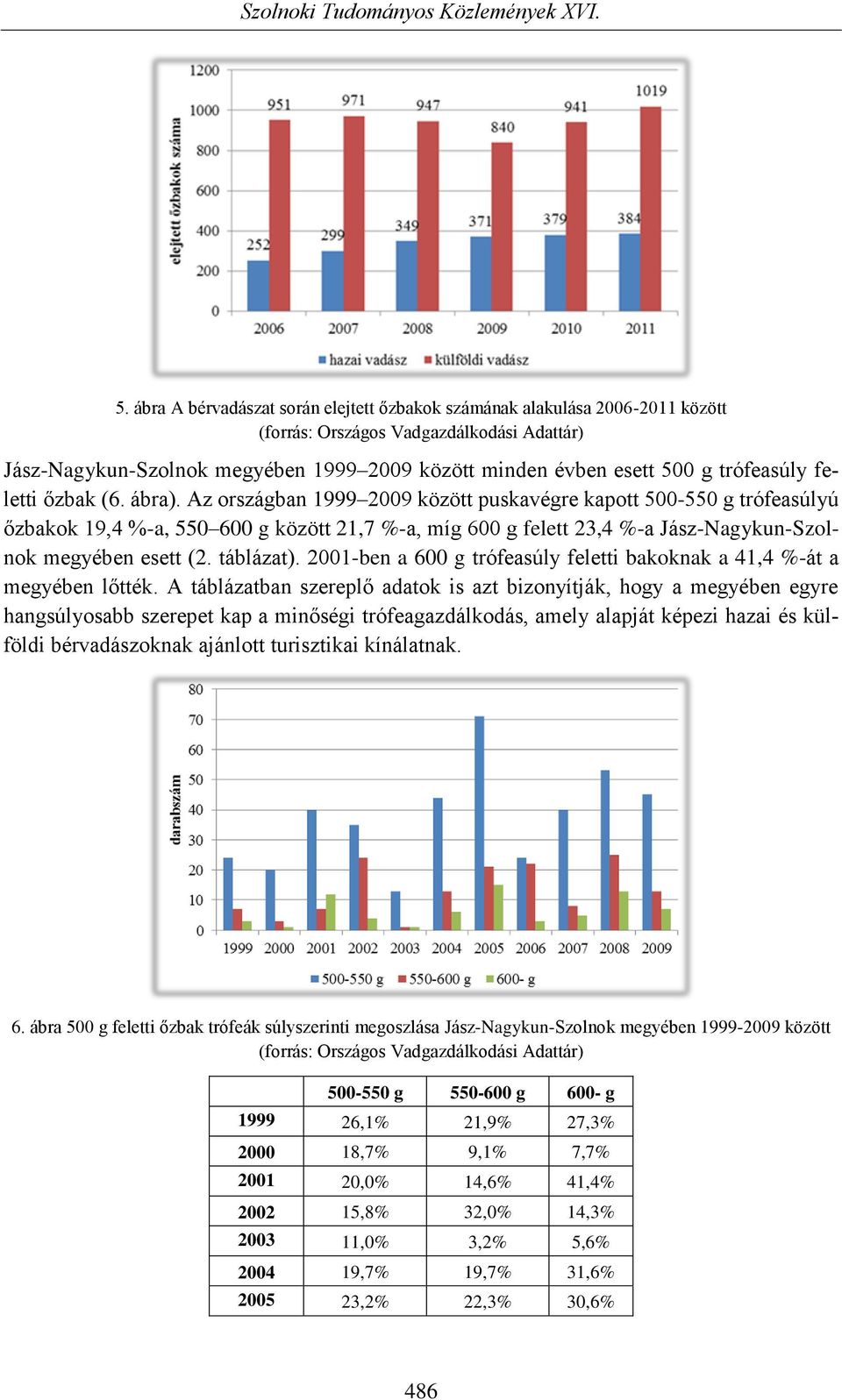 Szolnoki Tudományos Közlemények XVI.

1200
1000
800
600
400
200
0
elejtett őzbakok száma
252 951
299 971
349 947
371 840
379 941
384 1019
2006 2007 2008 2009 2010 2011
hazai vadász külföldi vadász

5. ábra A bérvadászat során elejtett őzbakok számának alakulása 2006-2011 között (forrás: Országos Vadgazdálkodási Adattár)

Jász-Nagykun-Szolnok megyében 1999–2009 között minden évben esett 500 g trófeasúly feletti őzbak (6. ábra). Az országban 1999–2009 között puskavégre kapott 500-550 g trófeasúlyú őzbakok 19,4 %-a, 550–600 g között 21,7 %-a, míg 600 g felett 23,4 %-a Jász-Nagykun-Szolnok megyében esett (2. táblázat). 2001-ben a 600 g trófeasúly feletti bakoknak a 41,4 %-át a megyében lőtték. A táblázatban szereplő adatok is azt bizonyítják, hogy a megyében egyre hangsúlyosabb szerepet kap a minőségi trófeagazdálkodás, amely alapját képezi hazai és külföldi bérvadászoknak ajánlott turisztikai kínálatnak.

80
70
60
50
40
30
20
10
0
darabszám
1999 2000 2001 2002 2003 2004 2005 2006 2007 2008 2009
500-550 g 550-600 g 600- g

6. ábra 500 g feletti őzbak trófeák súlyszerinti megoszlása Jász-Nagykun-Szolnok megyében 1999-2009 között (forrás: Országos Vadgazdálkodási Adattár)

| | 500-550 g | 550-600 g | 600- g |
|---|---|---|---|
| 1999 | 26,1% | 21,9% | 27,3% |
| 2000 | 18,7% | 9,1% | 7,7% |
| 2001 | 20,0% | 14,6% | 41,4% |
| 2002 | 15,8% | 32,0% | 14,3% |
| 2003 | 11,0% | 3,2% | 5,6% |
| 2004 | 19,7% | 19,7% | 31,6% |
| 2005 | 23,2% | 22,3% | 30,6% |

486